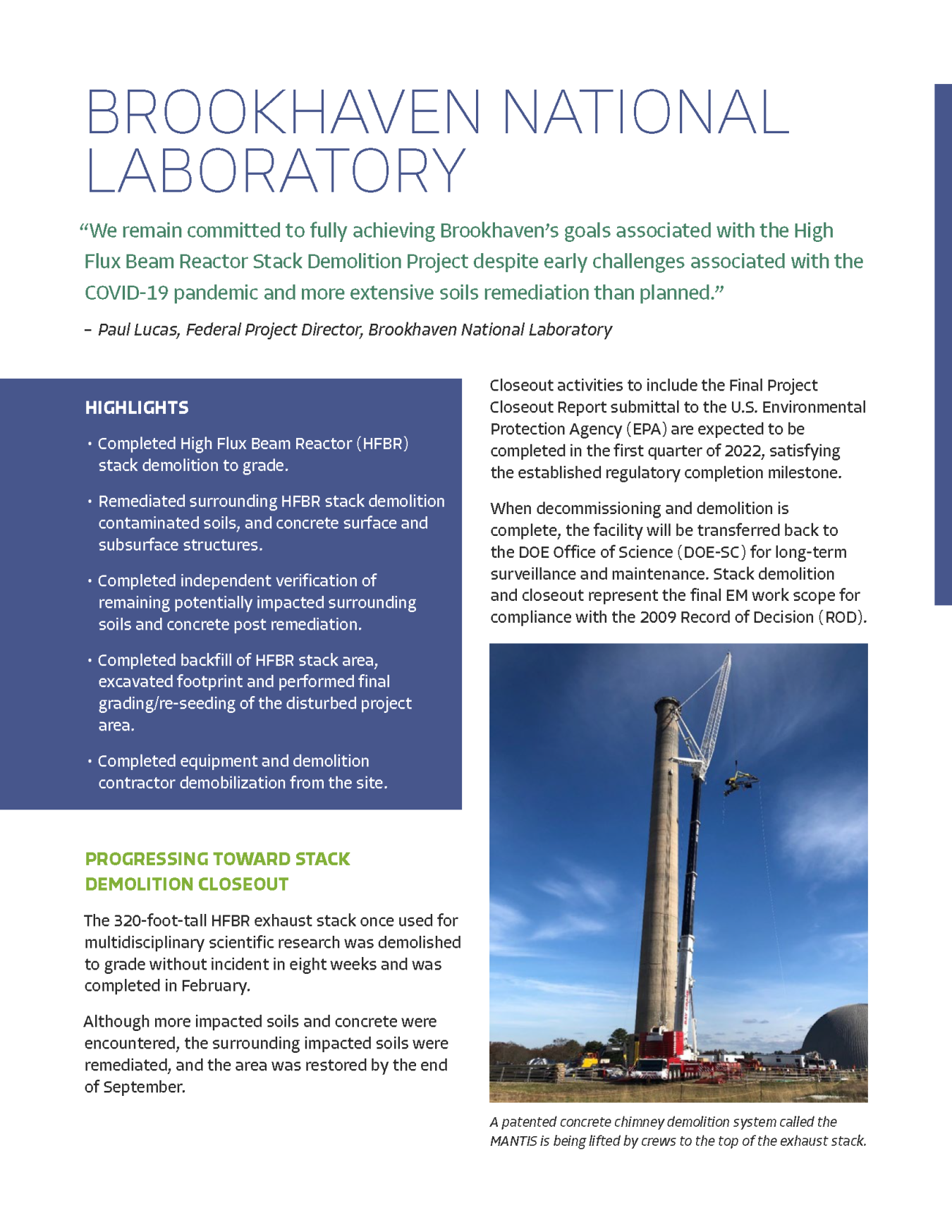 BROOKHAVEN NATIONAL LABORATORY

“We remain committed to fully achieving Brookhaven’s goals associated with the High Flux Beam Reactor Stack Demolition Project despite early challenges associated with the COVID-19 pandemic and more extensive soils remediation than planned.”

– Paul Lucas, Federal Project Director, Brookhaven National Laboratory

HIGHLIGHTS

• Completed High Flux Beam Reactor (HFBR) stack demolition to grade.

• Remediated surrounding HFBR stack demolition contaminated soils, and concrete surface and subsurface structures.

• Completed independent verification of remaining potentially impacted surrounding soils and concrete post remediation.

• Completed backfill of HFBR stack area, excavated footprint and performed final grading/re-seeding of the disturbed project area.

• Completed equipment and demolition contractor demobilization from the site.

PROGRESSING TOWARD STACK DEMOLITION CLOSEOUT

The 320-foot-tall HFBR exhaust stack once used for multidisciplinary scientific research was demolished to grade without incident in eight weeks and was completed in February.

Although more impacted soils and concrete were encountered, the surrounding impacted soils were remediated, and the area was restored by the end of September.

Closeout activities to include the Final Project Closeout Report submittal to the U.S. Environmental Protection Agency (EPA) are expected to be completed in the first quarter of 2022, satisfying the established regulatory completion milestone.

When decommissioning and demolition is complete, the facility will be transferred back to the DOE Office of Science (DOE-SC) for long-term surveillance and maintenance. Stack demolition and closeout represent the final EM work scope for compliance with the 2009 Record of Decision (ROD).

A patented concrete chimney demolition system called the MANTIS is being lifted by crews to the top of the exhaust stack.